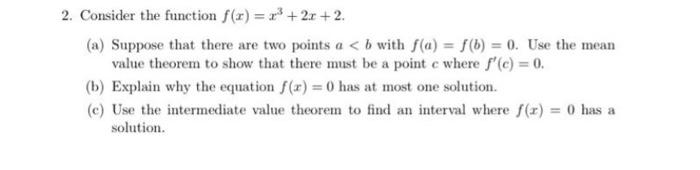 2. Consider the function $f(x) = x^3 + 2x + 2$.

(a) Suppose that there are two points $a < b$ with $f(a) = f(b) = 0$. Use the mean value theorem to show that there must be a point $c$ where $f'(c) = 0$.

(b) Explain why the equation $f(x) = 0$ has at most one solution.

(c) Use the intermediate value theorem to find an interval where $f(x) = 0$ has a solution.